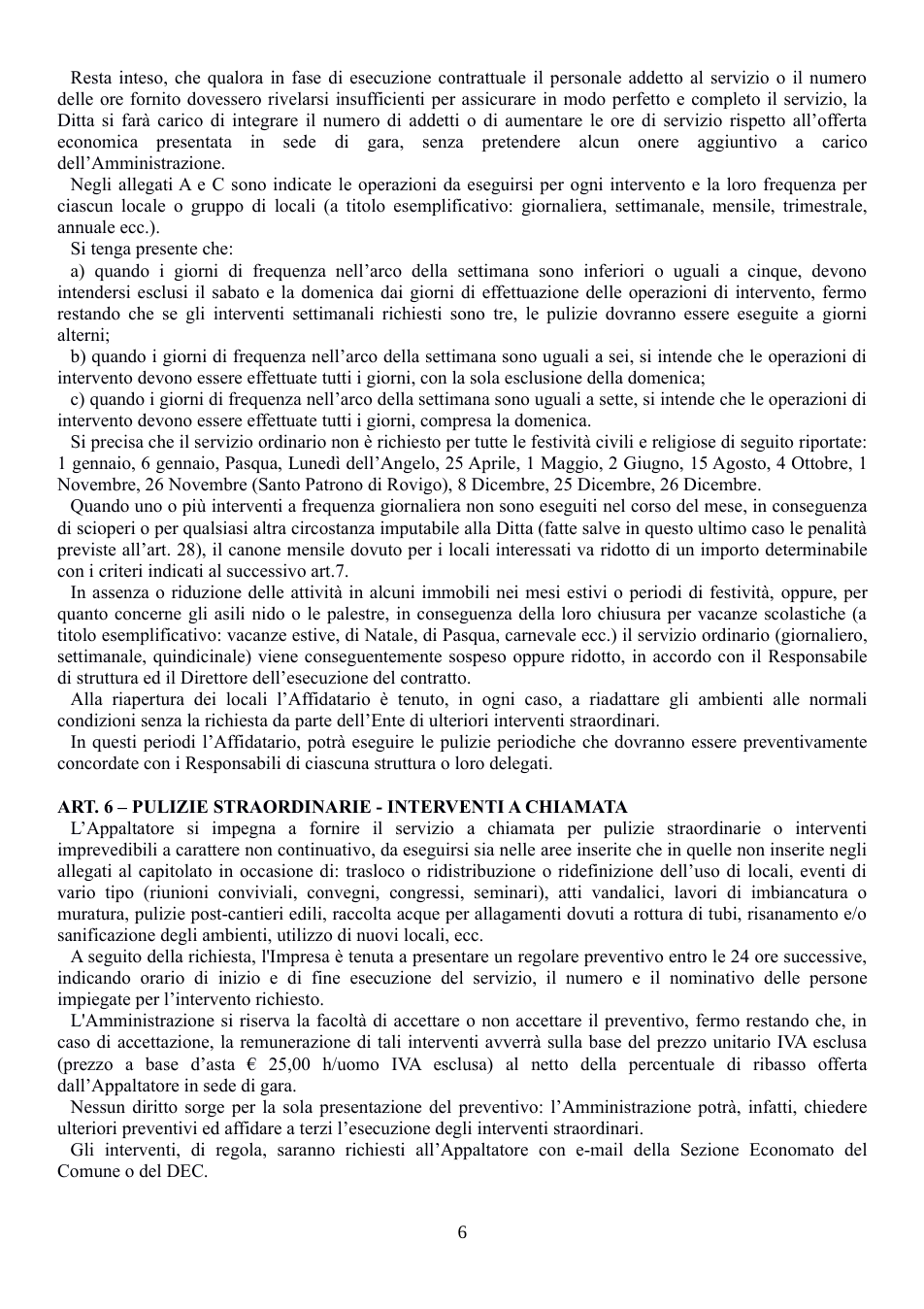 Resta inteso, che qualora in fase di esecuzione contrattuale il personale addetto al servizio o il numero delle ore fornito dovessero rivelarsi insufficienti per assicurare in modo perfetto e completo il servizio, la Ditta si farà carico di integrare il numero di addetti o di aumentare le ore di servizio rispetto all'offerta economica presentata in sede di gara, senza pretendere alcun onere aggiuntivo a carico dell'Amministrazione.

Negli allegati A e C sono indicate le operazioni da eseguirsi per ogni intervento e la loro frequenza per ciascun locale o gruppo di locali (a titolo esemplificativo: giornaliera, settimanale, mensile, trimestrale, annuale ecc.).

Si tenga presente che:

a) quando i giorni di frequenza nell'arco della settimana sono inferiori o uguali a cinque, devono intendersi esclusi il sabato e la domenica dai giorni di effettuazione delle operazioni di intervento, fermo restando che se gli interventi settimanali richiesti sono tre, le pulizie dovranno essere eseguite a giorni alterni;

b) quando i giorni di frequenza nell'arco della settimana sono uguali a sei, si intende che le operazioni di intervento devono essere effettuate tutti i giorni, con la sola esclusione della domenica;

c) quando i giorni di frequenza nell'arco della settimana sono uguali a sette, si intende che le operazioni di intervento devono essere effettuate tutti i giorni, compresa la domenica.

Si precisa che il servizio ordinario non è richiesto per tutte le festività civili e religiose di seguito riportate: 1 gennaio, 6 gennaio, Pasqua, Lunedì dell'Angelo, 25 Aprile, 1 Maggio, 2 Giugno, 15 Agosto, 4 Ottobre, 1 Novembre, 26 Novembre (Santo Patrono di Rovigo), 8 Dicembre, 25 Dicembre, 26 Dicembre.

Quando uno o più interventi a frequenza giornaliera non sono eseguiti nel corso del mese, in conseguenza di scioperi o per qualsiasi altra circostanza imputabile alla Ditta (fatte salve in questo ultimo caso le penalità previste all'art. 28), il canone mensile dovuto per i locali interessati va ridotto di un importo determinabile con i criteri indicati al successivo art.7.

In assenza o riduzione delle attività in alcuni immobili nei mesi estivi o periodi di festività, oppure, per quanto concerne gli asili nido o le palestre, in conseguenza della loro chiusura per vacanze scolastiche (a titolo esemplificativo: vacanze estive, di Natale, di Pasqua, carnevale ecc.) il servizio ordinario (giornaliero, settimanale, quindicinale) viene conseguentemente sospeso oppure ridotto, in accordo con il Responsabile di struttura ed il Direttore dell'esecuzione del contratto.

Alla riapertura dei locali l'Affidatario è tenuto, in ogni caso, a riadattare gli ambienti alle normali condizioni senza la richiesta da parte dell'Ente di ulteriori interventi straordinari.

In questi periodi l'Affidatario, potrà eseguire le pulizie periodiche che dovranno essere preventivamente concordate con i Responsabili di ciascuna struttura o loro delegati.

ART. 6 – PULIZIE STRAORDINARIE - INTERVENTI A CHIAMATA

L'Appaltatore si impegna a fornire il servizio a chiamata per pulizie straordinarie o interventi imprevedibili a carattere non continuativo, da eseguirsi sia nelle aree inserite che in quelle non inserite negli allegati al capitolato in occasione di: trasloco o ridistribuzione o ridefinizione dell'uso di locali, eventi di vario tipo (riunioni conviviali, convegni, congressi, seminari), atti vandalici, lavori di imbiancatura o muratura, pulizie post-cantieri edili, raccolta acque per allagamenti dovuti a rottura di tubi, risanamento e/o sanificazione degli ambienti, utilizzo di nuovi locali, ecc.

A seguito della richiesta, l'Impresa è tenuta a presentare un regolare preventivo entro le 24 ore successive, indicando orario di inizio e di fine esecuzione del servizio, il numero e il nominativo delle persone impiegate per l'intervento richiesto.

L'Amministrazione si riserva la facoltà di accettare o non accettare il preventivo, fermo restando che, in caso di accettazione, la remunerazione di tali interventi avverrà sulla base del prezzo unitario IVA esclusa (prezzo a base d'asta € 25,00 h/uomo IVA esclusa) al netto della percentuale di ribasso offerta dall'Appaltatore in sede di gara.

Nessun diritto sorge per la sola presentazione del preventivo: l'Amministrazione potrà, infatti, chiedere ulteriori preventivi ed affidare a terzi l'esecuzione degli interventi straordinari.

Gli interventi, di regola, saranno richiesti all'Appaltatore con e-mail della Sezione Economato del Comune o del DEC.

6